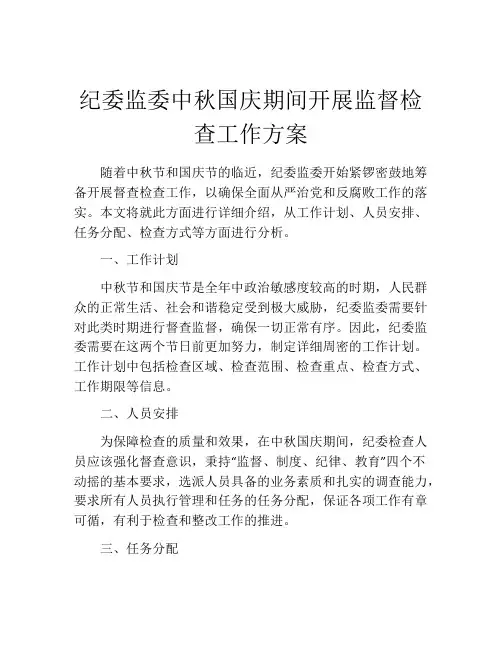 纪委监委中秋国庆期间开展监督检查工作方案

随着中秋节和国庆节的临近，纪委监委开始紧锣密鼓地筹备开展督查检查工作，以确保全面从严治党和反腐败工作的落实。本文将就此方面进行详细介绍，从工作计划、人员安排、任务分配、检查方式等方面进行分析。

一、工作计划

中秋节和国庆节是全年中政治敏感度较高的时期，人民群众的正常生活、社会和谐稳定受到极大威胁，纪委监委需要针对此类时期进行督查监督，确保一切正常有序。因此，纪委监委需要在这两个节日前更加努力，制定详细周密的工作计划。工作计划中包括检查区域、检查范围、检查重点、检查方式、工作期限等信息。

二、人员安排

为保障检查的质量和效果，在中秋国庆期间，纪委检查人员应该强化督查意识，秉持“监督、制度、纪律、教育”四个不动摇的基本要求，选派人员具备的业务素质和扎实的调查能力，要求所有人员执行管理和任务的任务分配，保证各项工作有章可循，有利于检查和整改工作的推进。

三、任务分配